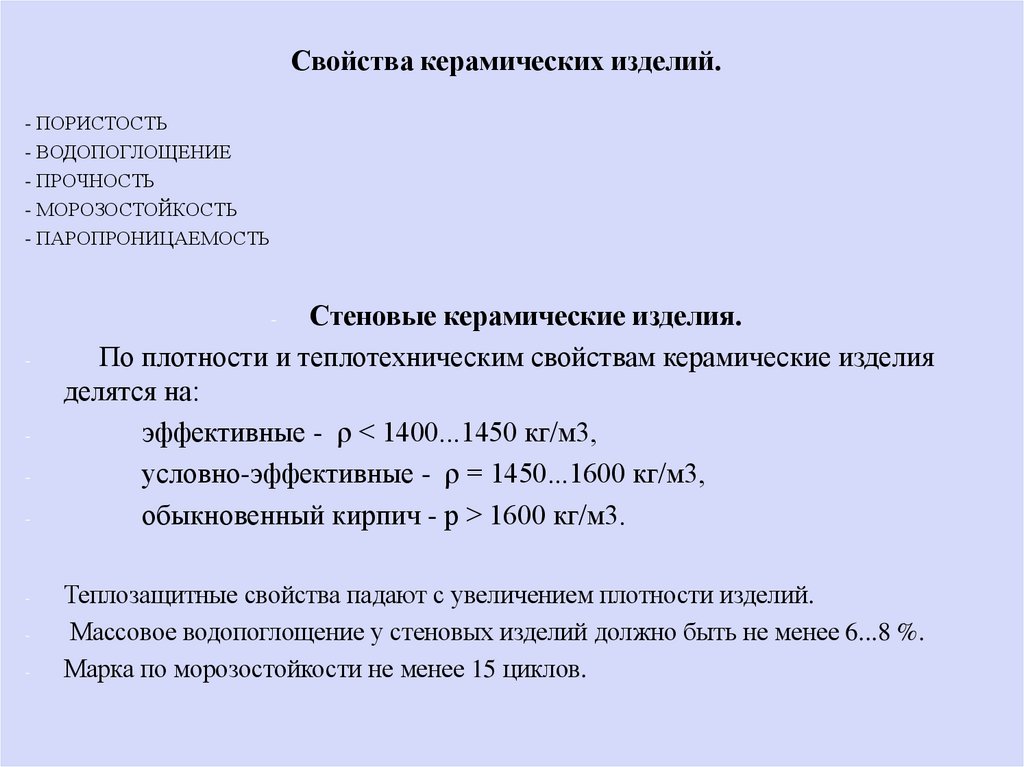 Свойства керамических изделий.

- ПОРИСТОСТЬ
- ВОДОПОГЛОЩЕНИЕ
- ПРОЧНОСТЬ
- МОРОЗОСТОЙКОСТЬ
- ПАРОПРОНИЦАЕМОСТЬ

- Стеновые керамические изделия.
- По плотности и теплотехническим свойствам керамические изделия делятся на:
- эффективные - ρ < 1400...1450 кг/м3,
- условно-эффективные - ρ = 1450...1600 кг/м3,
- обыкновенный кирпич - р > 1600 кг/м3.

- Теплозащитные свойства падают с увеличением плотности изделий.
- Массовое водопоглощение у стеновых изделий должно быть не менее 6...8 %.
- Марка по морозостойкости не менее 15 циклов.